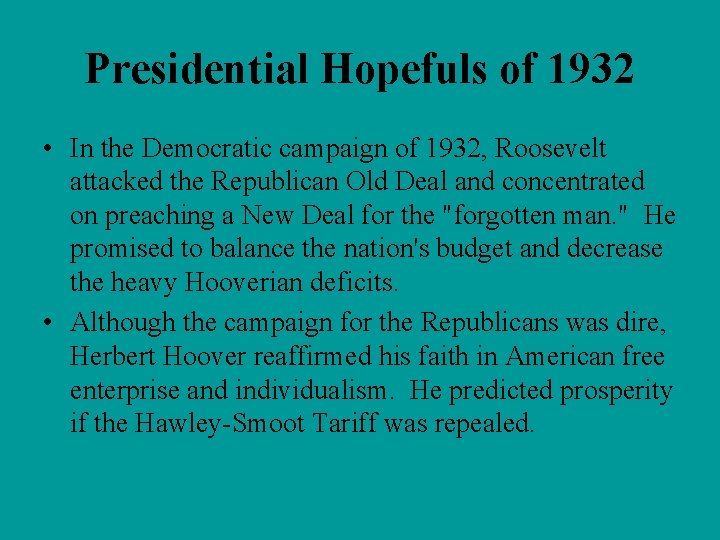 Presidential Hopefuls of 1932

• In the Democratic campaign of 1932, Roosevelt attacked the Republican Old Deal and concentrated on preaching a New Deal for the "forgotten man." He promised to balance the nation's budget and decrease the heavy Hooverian deficits.

• Although the campaign for the Republicans was dire, Herbert Hoover reaffirmed his faith in American free enterprise and individualism. He predicted prosperity if the Hawley-Smoot Tariff was repealed.